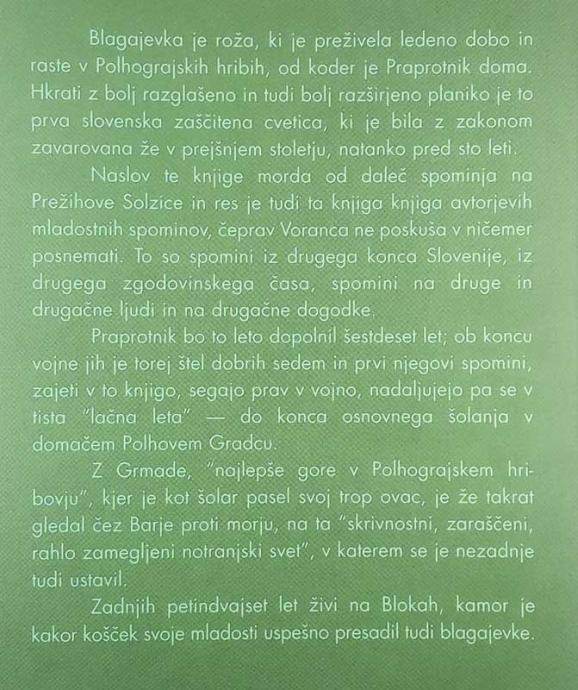 Blagajevka je roža, ki je preživela ledeno dobo in raste v Polhograjskih hribih, od koder je Praprotnik doma. Hkrati z bolj razglašeno in tudi bolj razširjeno planiko je to prva slovenska zaščitena cvetica, ki je bila z zakonom zavarovana že v prejšnjem stoletju, natanko pred sto leti.

Naslov te knjige morda od daleč spominja na Prežihove Solzice in res je tudi ta knjiga knjiga avtorjevih mladostnih spominov, čeprav Voranca ne poskuša v ničemer posnemati. To so spomini iz drugega konca Slovenije, iz drugega zgodovinskega časa, spomini na druge in drugačne ljudi in na drugačne dogodke.

Praprotnik bo to leto dopolnil šestdeset let; ob koncu vojne jih je torej štel dobrih sedem in prvi njegovi spomini, zajeti v to knjigo, segajo prav v vojno, nadaljujejo pa se v tista "lačna leta" — do konca osnovnega šolanja v domačem Polhovem Gradcu.

Z Grmade, "najlepše gore v Polhograjskem hribovju", kjer je kot šolar pasel svoj trop ovac, je že takrat gledal čez Barje proti morju, na ta "skrivnostni, zaraščeni, rahlo zamegljeni notranjski svet", v katerem se je nezadnje tudi ustavil.

Zadnjih petindvajset let živi na Blokah, kamor je kakor košček svoje mladosti uspešno presadil tudi blagajevke.